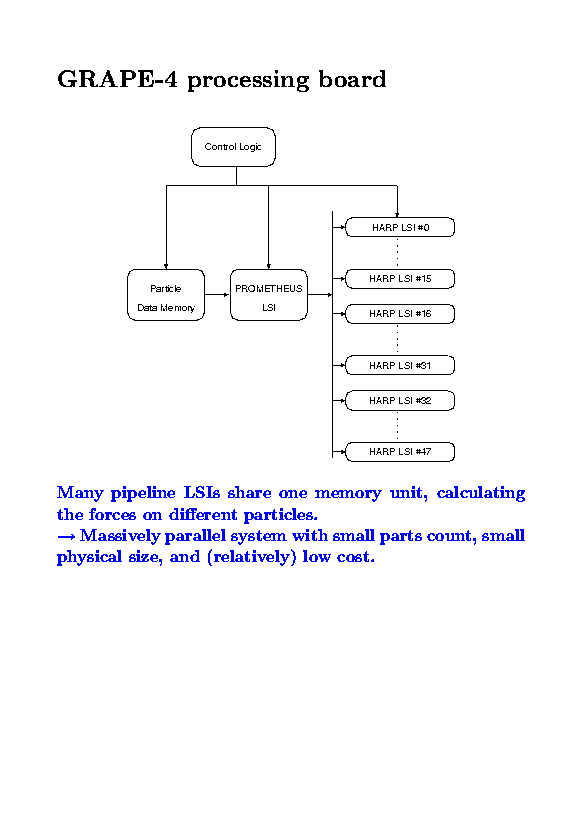 GRAPE-4 processing board

Control Logic

Particle Data Memory

PROMETHEUS LSI

HARP LSI #0

HARP LSI #15

HARP LSI #16

HARP LSI #31

HARP LSI #32

HARP LSI #47

Many pipeline LSIs share one memory unit, calculating the forces on different particles.
→ Massively parallel system with small parts count, small physical size, and (relatively) low cost.